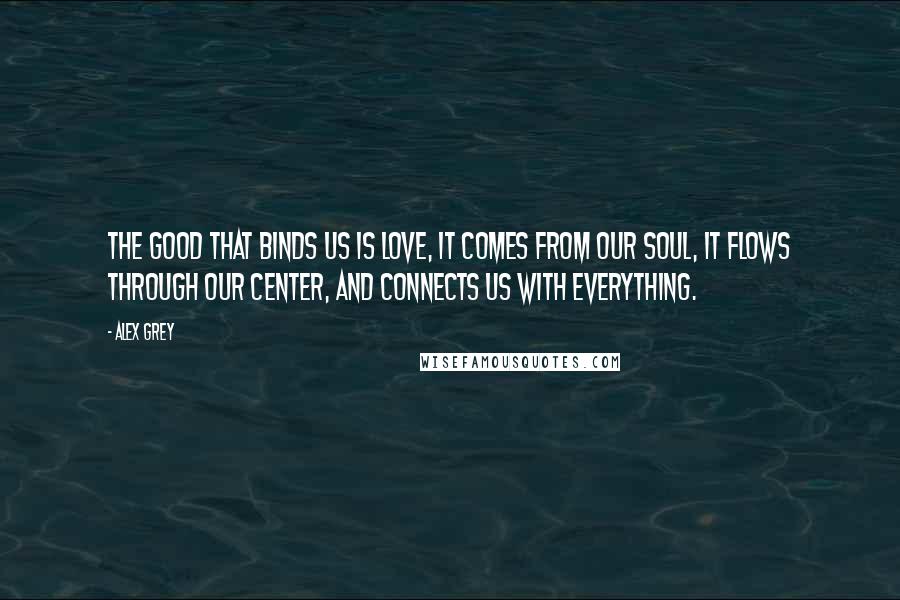 THE GOOD THAT BINDS US IS LOVE, IT COMES FROM OUR SOUL, IT FLOWS THROUGH OUR CENTER, AND CONNECTS US WITH EVERYTHING.

- ALEX GREY

WISEFAMOUSQUOTES.COM